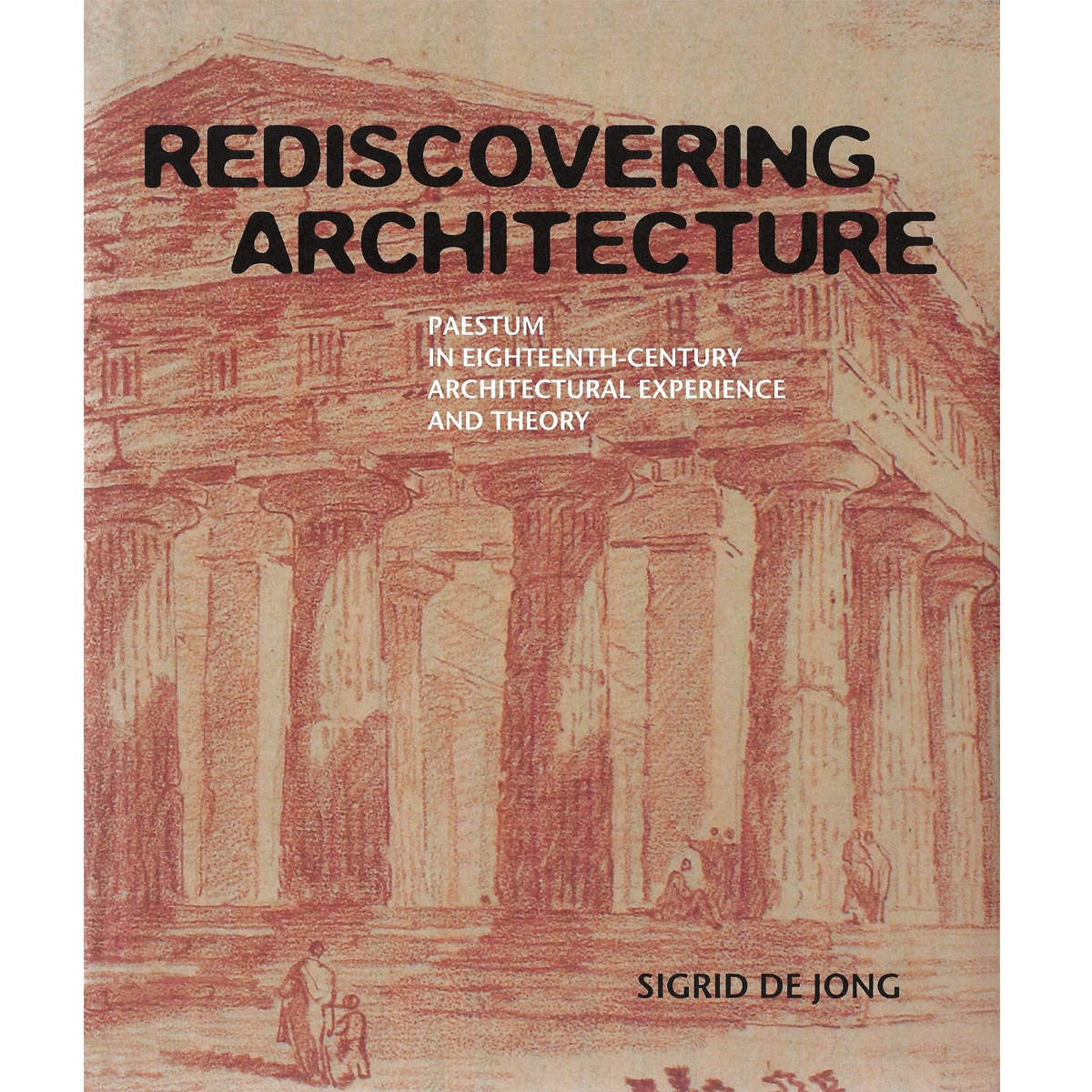 REDISCOVERING
ARCHITECTURE

PAESTUM
IN EIGHTEENTH-CENTURY
ARCHITECTURAL EXPERIENCE
AND THEORY

SIGRID DE JONG